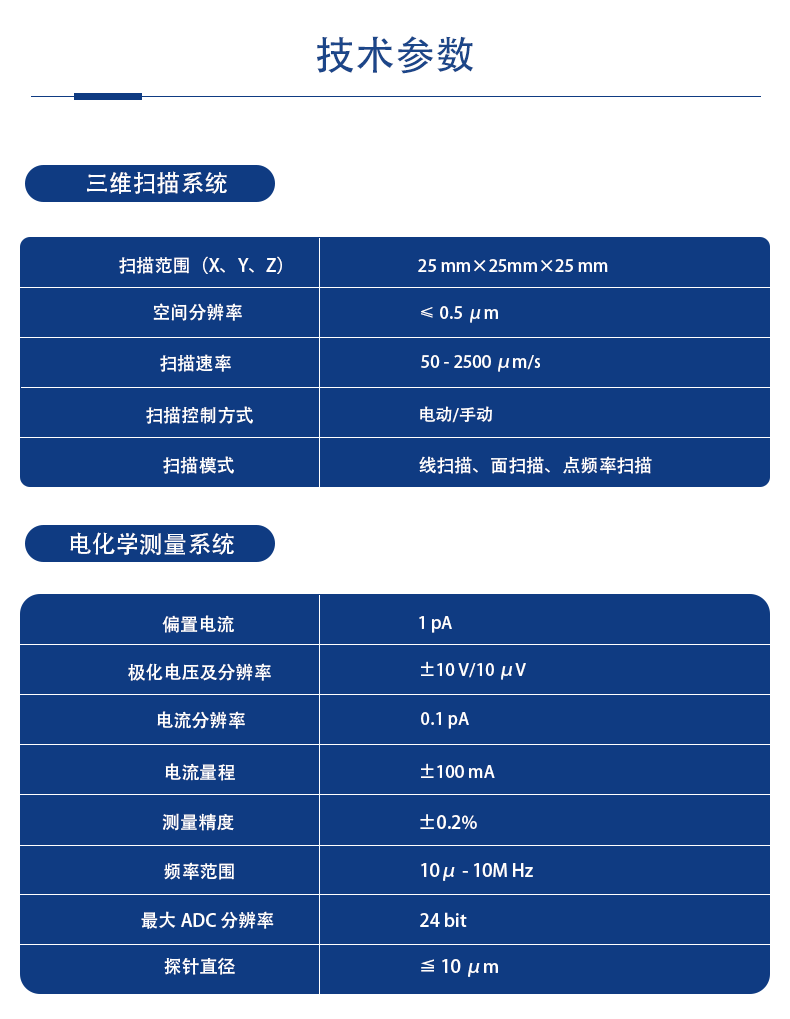 技术参数

三维扫描系统

| 扫描范围（X、Y、Z） | 25 mm×25mm×25 mm |
|---|---|
| 空间分辨率 | ≤ 0.5 μm |
| 扫描速率 | 50 - 2500 μm/s |
| 扫描控制方式 | 电动/手动 |
| 扫描模式 | 线扫描、面扫描、点频率扫描 |

电化学测量系统

| 偏置电流 | 1 pA |
|---|---|
| 极化电压及分辨率 | ±10 V/10 μV |
| 电流分辨率 | 0.1 pA |
| 电流量程 | ±100 mA |
| 测量精度 | ±0.2% |
| 频率范围 | 10μ - 10M Hz |
| 最大 ADC 分辨率 | 24 bit |
| 探针直径 | ≦ 10 μm |